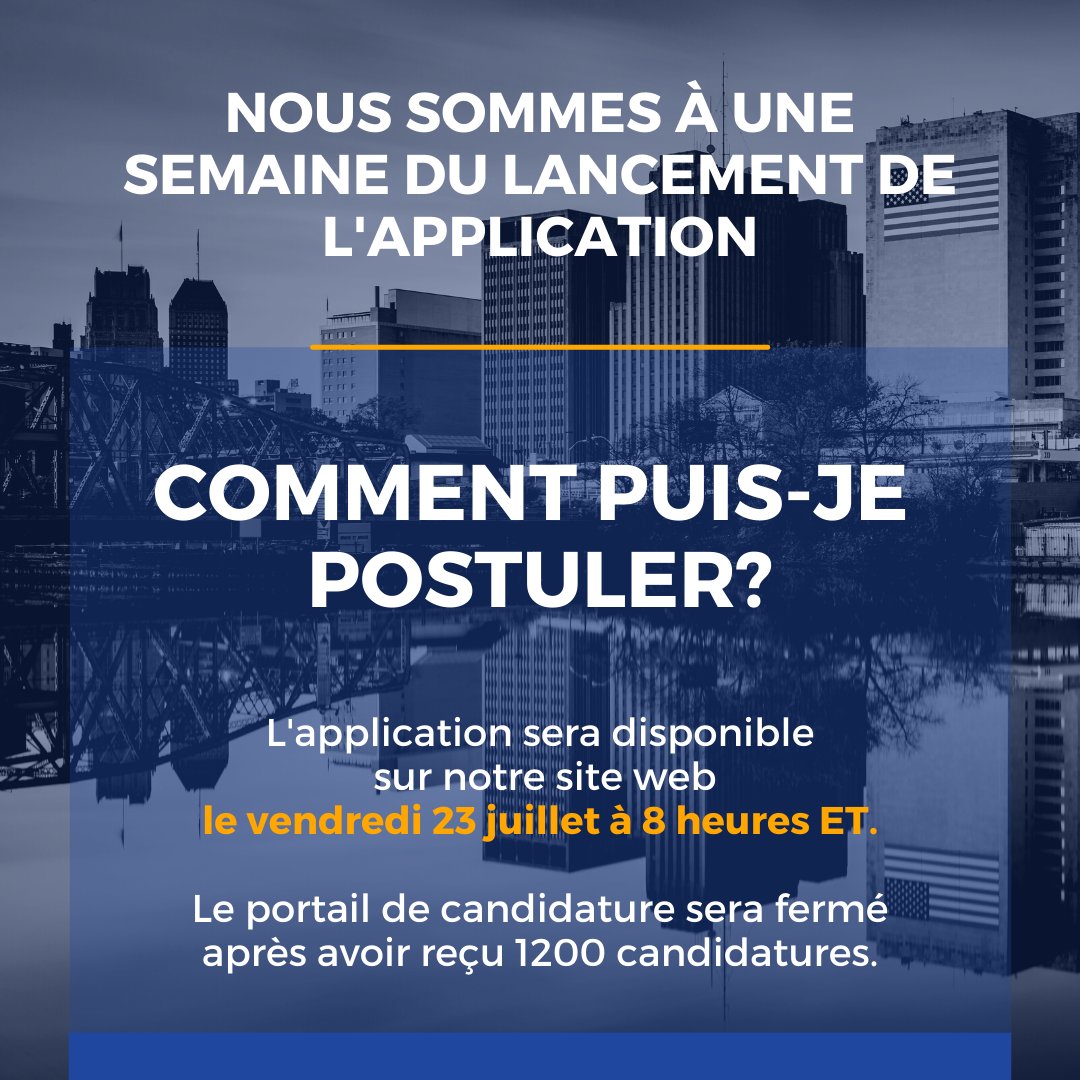 NOUS SOMMES À UNE SEMAINE DU LANCEMENT DE L'APPLICATION

COMMENT PUIS-JE POSTULER?

L'application sera disponible sur notre site web le vendredi 23 juillet à 8 heures ET.

Le portail de candidature sera fermé après avoir reçu 1200 candidatures.